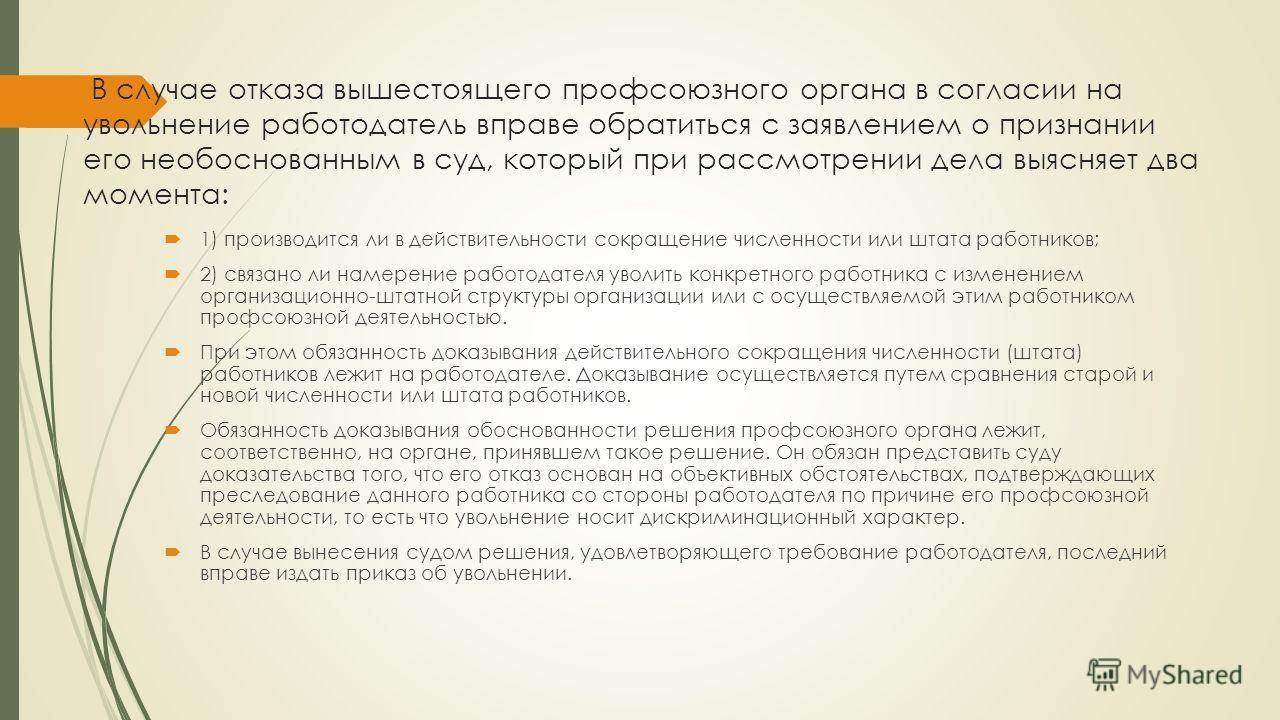 В случае отказа вышестоящего профсоюзного органа в согласии на увольнение работодатель вправе обратиться с заявлением о признании его необоснованным в суд, который при рассмотрении дела выясняет два момента:

1) производится ли в действительности сокращение численности или штата работников;

2) связано ли намерение работодателя уволить конкретного работника с изменением организационно-штатной структуры организации или с осуществляемой этим работником профсоюзной деятельностью.

При этом обязанность доказывания действительного сокращения численности (штата) работников лежит на работодателе. Доказывание осуществляется путем сравнения старой и новой численности или штата работников.

Обязанность доказывания обоснованности решения профсоюзного органа лежит, соответственно, на органе, принявшем такое решение. Он обязан представить суду доказательства того, что его отказ основан на объективных обстоятельствах, подтверждающих преследование данного работника со стороны работодателя по причине его профсоюзной деятельности, то есть что увольнение носит дискриминационный характер.

В случае вынесения судом решения, удовлетворяющего требование работодателя, последний вправе издать приказ об увольнении.

MyShared